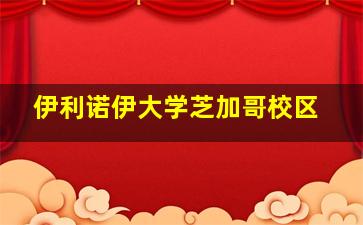 伊利诺伊大学芝加哥校区